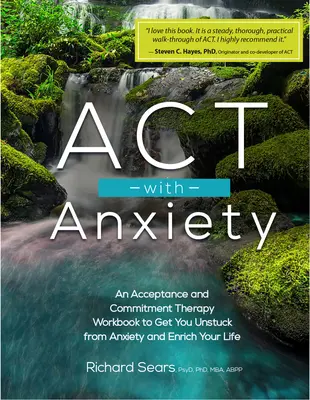 "I love this book. It is a steady, thorough, practical walk-through of ACT. I highly recommend it."
— Steven C. Hayes, PhD, Originator and co-developer of ACT

ACT
—with—
Anxiety

An Acceptance and Commitment Therapy Workbook to Get You Unstuck from Anxiety and Enrich Your Life

Richard Sears, PsyD, PhD, MBA, ABPP